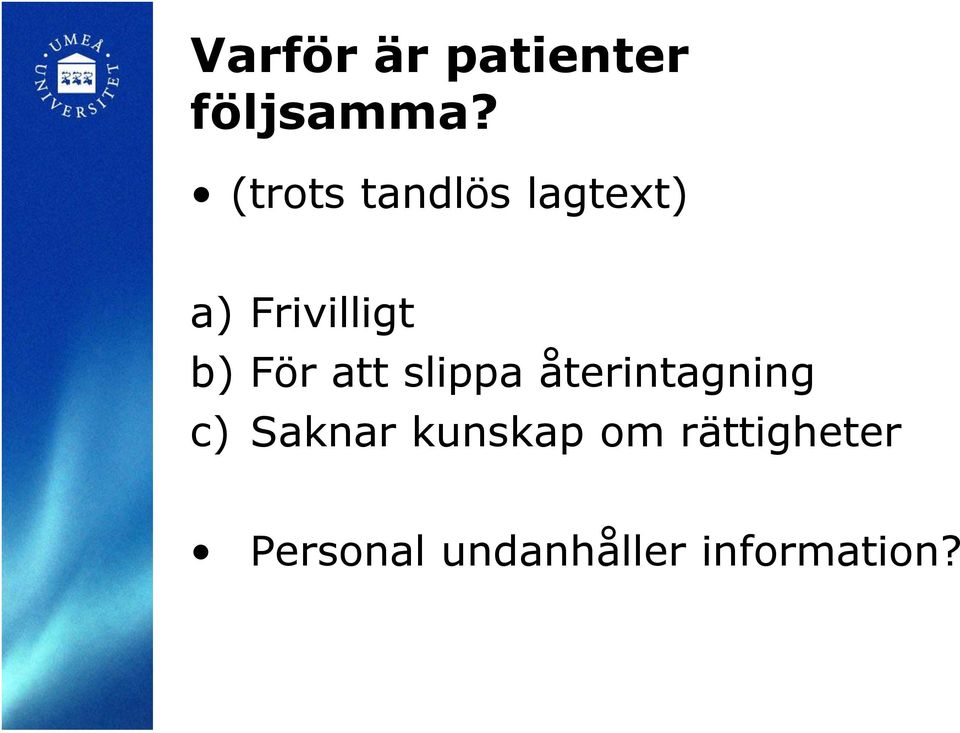 UMEÅ UNIVERSITET

Varför är patienter följsamma?

• (trots tandlös lagtext)

a) Frivilligt
b) För att slippa återintagning
c) Saknar kunskap om rättigheter

• Personal undanhåller information?